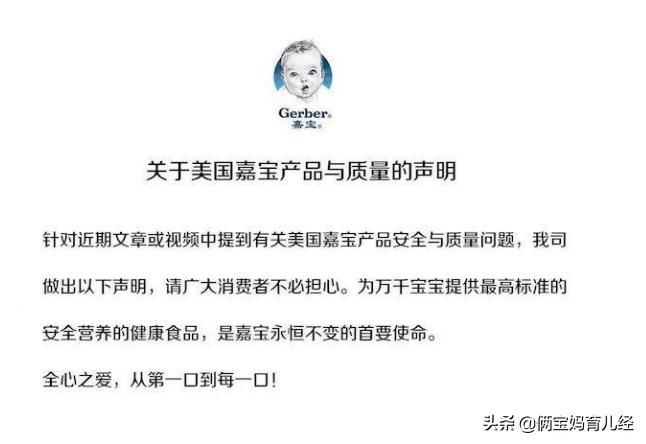 Gerber®
嘉宝®

关于美国嘉宝产品与质量的声明

针对近期文章或视频中提到有关美国嘉宝产品安全与质量问题，我司做出以下声明，请广大消费者不必担心。为万千宝宝提供最高标准的安全营养的健康食品，是嘉宝永恒不变的首要使命。

全心之爱，从第一口到每一口！

头条 @俩宝妈育儿经